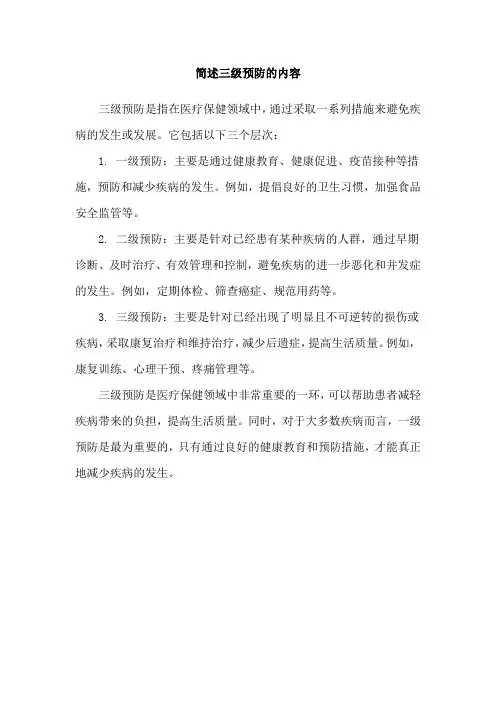 简述三级预防的内容

三级预防是指在医疗保健领域中，通过采取一系列措施来避免疾病的发生或发展。它包括以下三个层次：

1. 一级预防：主要是通过健康教育、健康促进、疫苗接种等措施，预防和减少疾病的发生。例如，提倡良好的卫生习惯，加强食品安全监管等。

2. 二级预防：主要是针对已经患有某种疾病的人群，通过早期诊断、及时治疗、有效管理和控制，避免疾病的进一步恶化和并发症的发生。例如，定期体检、筛查癌症、规范用药等。

3. 三级预防：主要是针对已经出现了明显且不可逆转的损伤或疾病，采取康复治疗和维持治疗，减少后遗症，提高生活质量。例如，康复训练、心理干预、疼痛管理等。

三级预防是医疗保健领域中非常重要的一环，可以帮助患者减轻疾病带来的负担，提高生活质量。同时，对于大多数疾病而言，一级预防是最为重要的，只有通过良好的健康教育和预防措施，才能真正地减少疾病的发生。